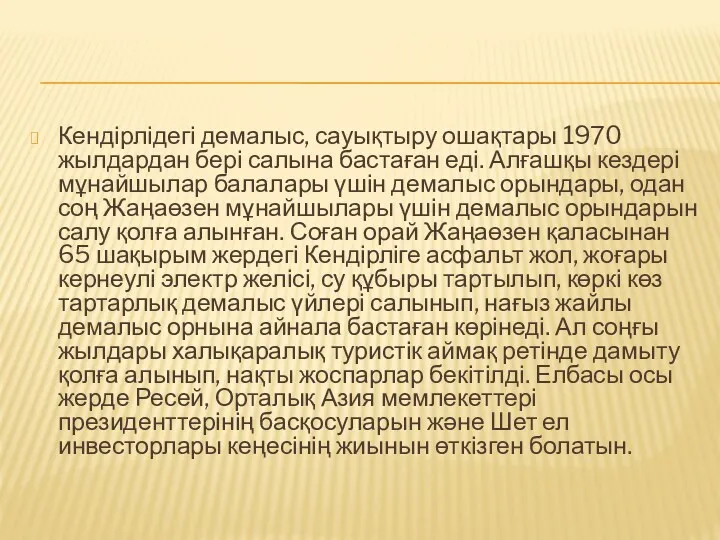 Кендірлідегі демалыс, сауықтыру ошақтары 1970 жылдардан бері салына бастаған еді. Алғашқы кездері мұнайшылар балалары үшін демалыс орындары, одан соң Жаңаөзен мұнайшылары үшін демалыс орындарын салу қолға алынған. Соған орай Жаңаөзен қаласынан 65 шақырым жердегі Кендірліге асфальт жол, жоғары кернеулі электр желісі, су құбыры тартылып, көркі көз тартарлық демалыс үйлері салынып, нағыз жайлы демалыс орнына айнала бастаған көрінеді. Ал соңғы жылдары халықаралық туристік аймақ ретінде дамыту қолға алынып, нақты жоспарлар бекітілді. Елбасы осы жерде Ресей, Орталық Азия мемлекеттері президенттерінің басқосуларын және Шет ел инвесторлары кеңесінің жиынын өткізген болатын.